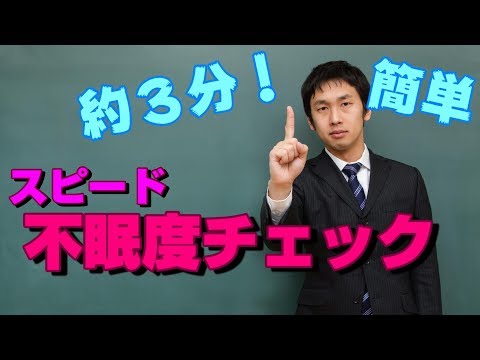 約３分！

簡単

スピード

不眠度チェック